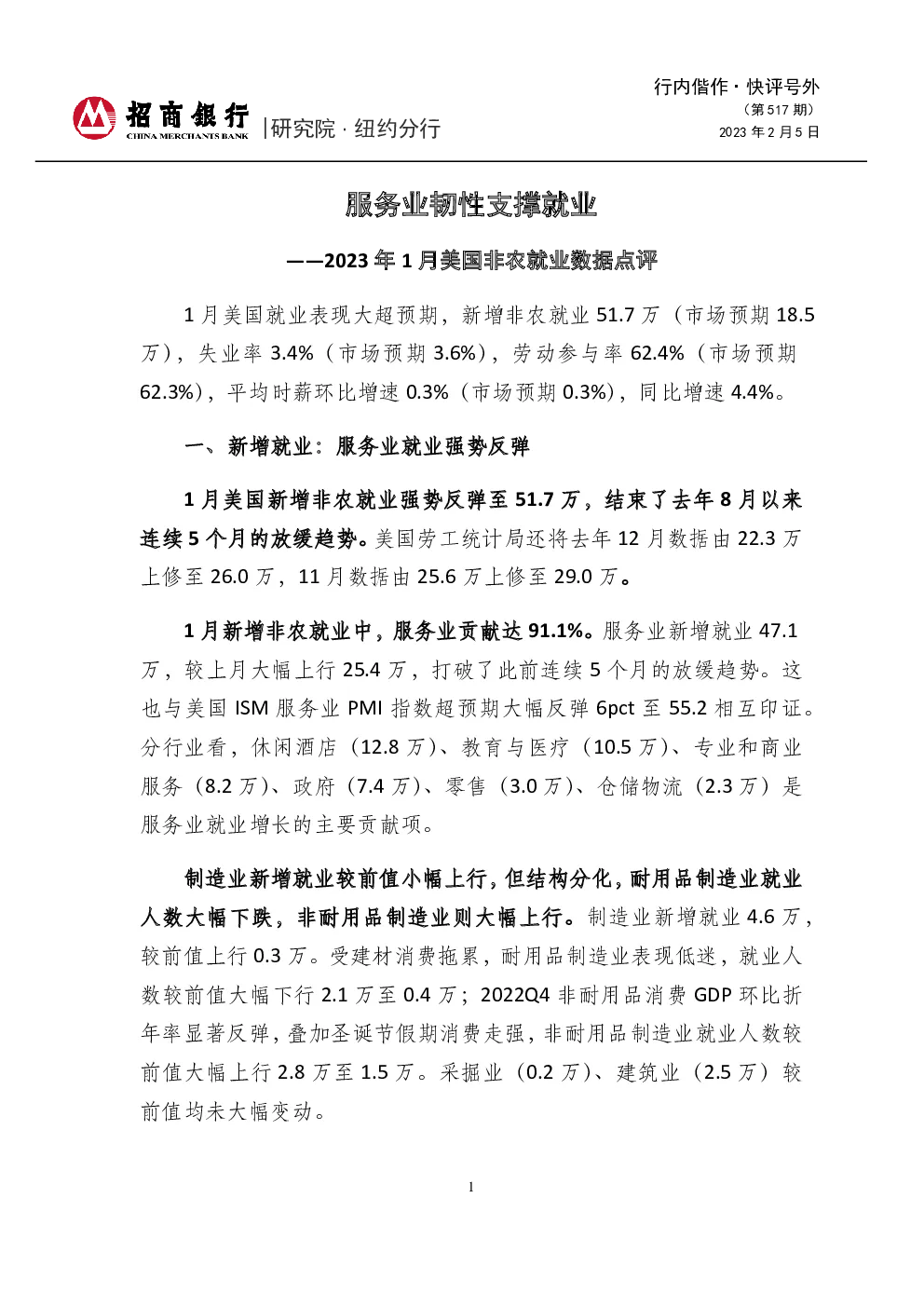 招商银行
CHINA MERCHANTS BANK
|研究院 · 纽约分行

行内偕作 · 快评号外
（第 517 期）
2023 年 2 月 5 日

服务业韧性支撑就业

——2023 年 1 月美国非农就业数据点评

1 月美国就业表现大超预期，新增非农就业 51.7 万（市场预期 18.5 万），失业率 3.4%（市场预期 3.6%），劳动参与率 62.4%（市场预期 62.3%），平均时薪环比增速 0.3%（市场预期 0.3%），同比增速 4.4%。

一、新增就业：服务业就业强势反弹

1 月美国新增非农就业强势反弹至 51.7 万，结束了去年 8 月以来连续 5 个月的放缓趋势。美国劳工统计局还将去年 12 月数据由 22.3 万上修至 26.0 万，11 月数据由 25.6 万上修至 29.0 万。

1 月新增非农就业中，服务业贡献达 91.1%。服务业新增就业 47.1 万，较上月大幅上行 25.4 万，打破了此前连续 5 个月的放缓趋势。这也与美国 ISM 服务业 PMI 指数超预期大幅反弹 6pct 至 55.2 相互印证。分行业看，休闲酒店（12.8 万）、教育与医疗（10.5 万）、专业和商业服务（8.2 万）、政府（7.4 万）、零售（3.0 万）、仓储物流（2.3 万）是服务业就业增长的主要贡献项。

制造业新增就业较前值小幅上行，但结构分化，耐用品制造业就业人数大幅下跌，非耐用品制造业则大幅上行。制造业新增就业 4.6 万，较前值上行 0.3 万。受建材消费拖累，耐用品制造业表现低迷，就业人数较前值大幅下行 2.1 万至 0.4 万；2022Q4 非耐用品消费 GDP 环比折年率显著反弹，叠加圣诞节假期消费走强，非耐用品制造业就业人数较前值大幅上行 2.8 万至 1.5 万。采掘业（0.2 万）、建筑业（2.5 万）较前值均未大幅变动。

1